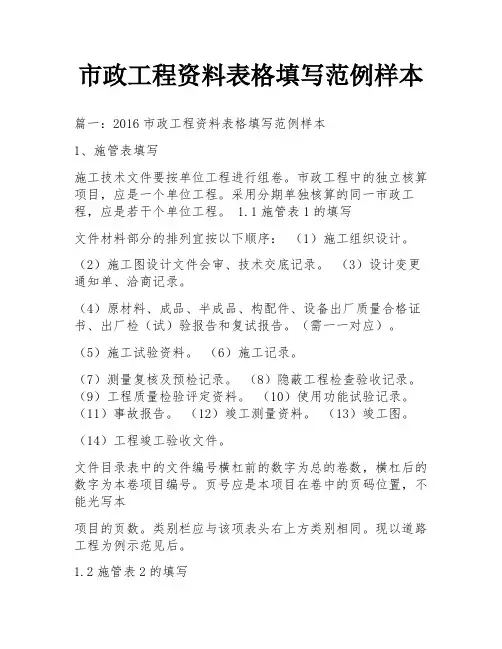 市政工程资料表格填写范例样本

篇一：2016 市政工程资料表格填写范例样本

1、施管表填写

施工技术文件要按单位工程进行组卷。市政工程中的独立核算项目，应是一个单位工程。采用分期单独核算的同一市政工程，应是若干个单位工程。 1.1 施管表 1 的填写

文件材料部分的排列宜按以下顺序： （1）施工组织设计。

（2）施工图设计文件会审、技术交底记录。 （3）设计变更通知单、洽商记录。

（4）原材料、成品、半成品、构配件、设备出厂质量合格证书、出厂检（试）验报告和复试报告。（需一一对应）。

（5）施工试验资料。 （6）施工记录。

（7）测量复核及预检记录。 （8）隐蔽工程检查验收记录。 （9）工程质量检验评定资料。 （10）使用功能试验记录。 （11）事故报告。 （12）竣工测量资料。 （13）竣工图。

（14）工程竣工验收文件。

文件目录表中的文件编号横杠前的数字为总的卷数，横杠后的数字为本卷项目编号。页号应是本项目在卷中的页码位置，不能光写本

项目的页数。类别栏应与该项表头右上方类别相同。现以道路工程为例示范见后。

1.2 施管表 2 的填写